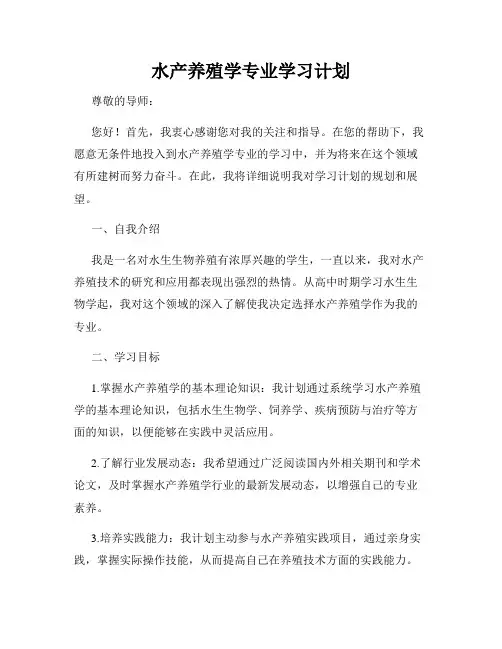 水产养殖学专业学习计划

尊敬的导师：

您好！首先，我衷心感谢您对我的关注和指导。在您的帮助下，我愿意无条件地投入到水产养殖学专业的学习中，并为将来在这个领域有所建树而努力奋斗。在此，我将详细说明我对学习计划的规划和展望。

一、自我介绍

我是一名对水生生物养殖有浓厚兴趣的学生，一直以来，我对水产养殖技术的研究和应用都表现出强烈的热情。从高中时期学习水生生物学起，我对这个领域的深入了解使我决定选择水产养殖学作为我的专业。

二、学习目标

1.掌握水产养殖学的基本理论知识：我计划通过系统学习水产养殖学的基本理论知识，包括水生生物学、饲养学、疾病预防与治疗等方面的知识，以便能够在实践中灵活应用。

2.了解行业发展动态：我希望通过广泛阅读国内外相关期刊和学术论文，及时掌握水产养殖学行业的最新发展动态，以增强自己的专业素养。

3.培养实践能力：我计划主动参与水产养殖实践项目，通过亲身实践，掌握实际操作技能，从而提高自己在养殖技术方面的实践能力。